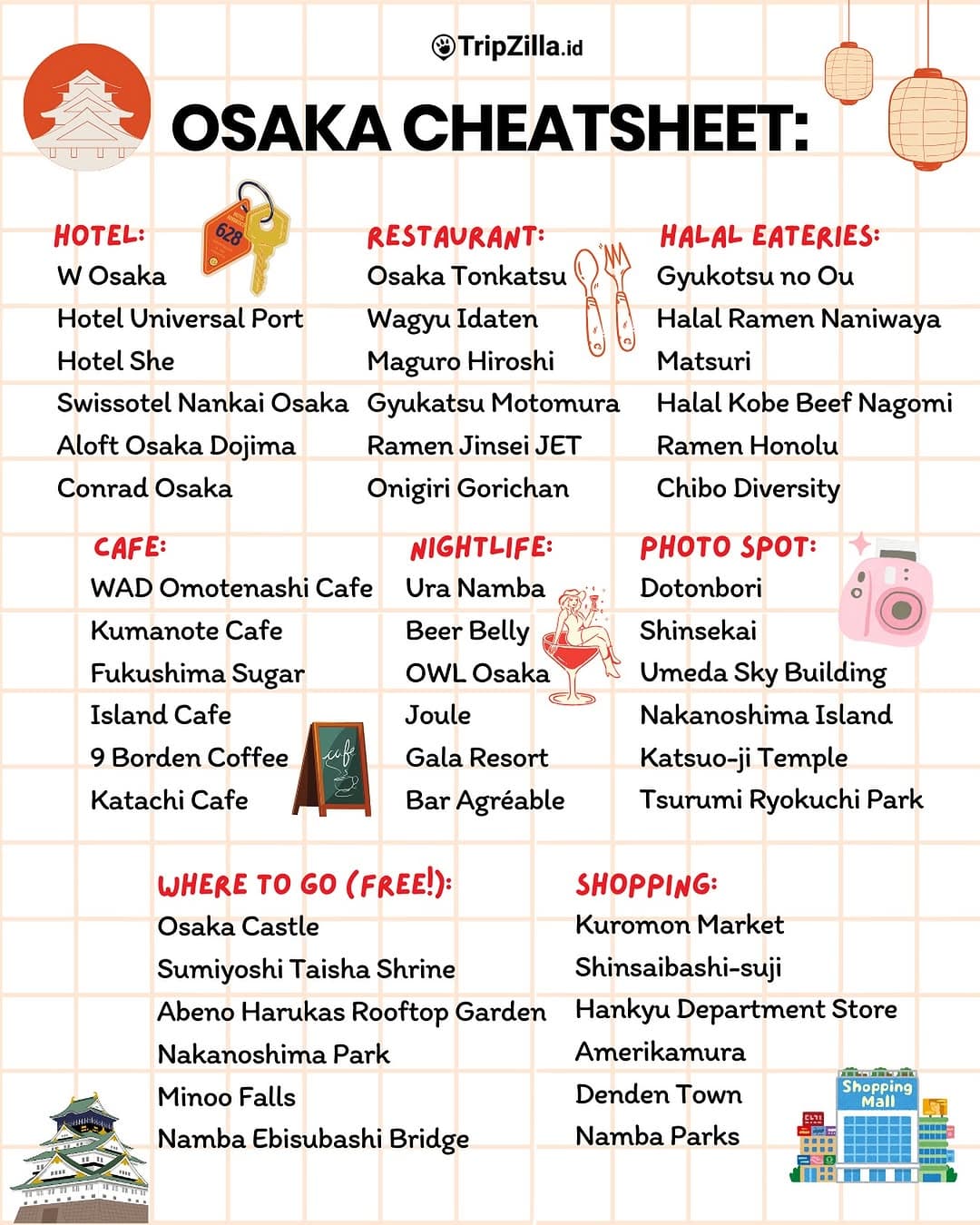 TripZilla.id

OSAKA CHEATSHEET:

HOTEL:
628
W Osaka
Hotel Universal Port
Hotel She
Swissotel Nankai Osaka
Aloft Osaka Dojima
Conrad Osaka

RESTAURANT:
Osaka Tonkatsu
Wagyu Idaten
Maguro Hiroshi
Gyukatsu Motomura
Ramen Jinsei JET
Onigiri Gorichan

HALAL EATERIES:
Gyukotsu no Ou
Halal Ramen Naniwaya
Matsuri
Halal Kobe Beef Nagomi
Ramen Honolu
Chibo Diversity

CAFE:
WAD Omotenashi Cafe
Kumanote Cafe
Fukushima Sugar
Island Cafe
9 Borden Coffee
Katachi Cafe
cafe

NIGHTLIFE:
Ura Namba
Beer Belly
OWL Osaka
Joule
Gala Resort
Bar Agréable

PHOTO SPOT:
Dotonbori
Shinsekai
Umeda Sky Building
Nakanoshima Island
Katsuo-ji Temple
Tsurumi Ryokuchi Park

WHERE TO GO (FREE!):
Osaka Castle
Sumiyoshi Taisha Shrine
Abeno Harukas Rooftop Garden
Nakanoshima Park
Minoo Falls
Namba Ebisubashi Bridge

SHOPPING:
Kuromon Market
Shinsaibashi-suji
Hankyu Department Store
Amerikamura
Denden Town
Namba Parks
Shopping Mall